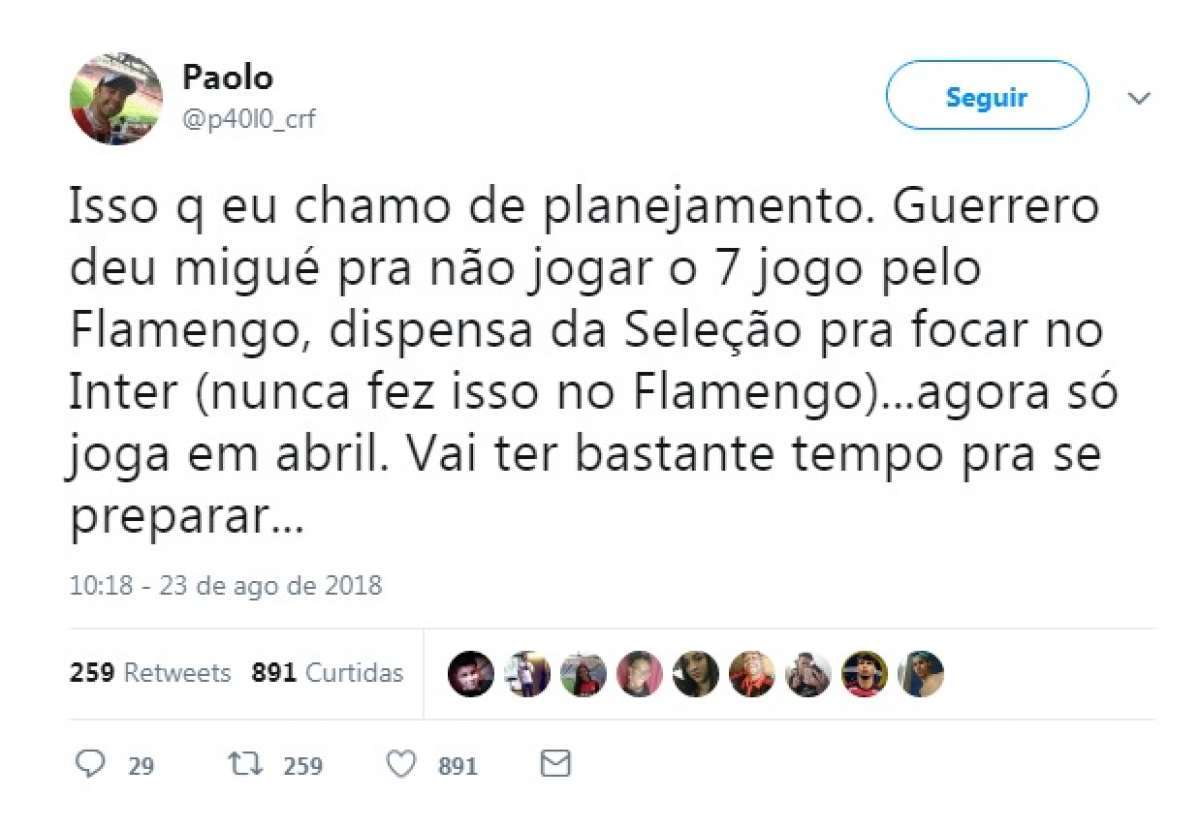 Paolo
@p40l0_crf

Seguir

Isso q eu chamo de planejamento. Guerrero deu migué pra não jogar o 7 jogo pelo Flamengo, dispensa da Seleção pra focar no Inter (nunca fez isso no Flamengo)...agora só joga em abril. Vai ter bastante tempo pra se preparar...

10:18 - 23 de ago de 2018

259 Retweets 891 Curtidas

29 259 891